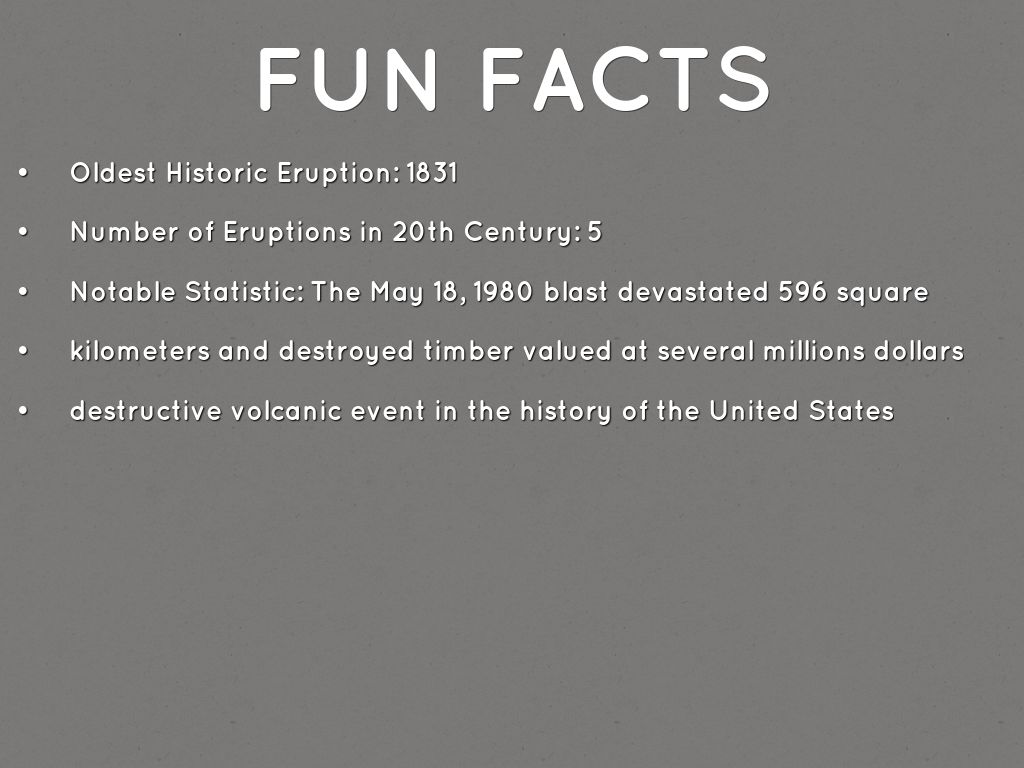 FUN FACTS

• Oldest Historic Eruption: 1831

• Number of Eruptions in 20th Century: 5

• Notable Statistic: The May 18, 1980 blast devastated 596 square

• kilometers and destroyed timber valued at several millions dollars

• destructive volcanic event in the history of the United States